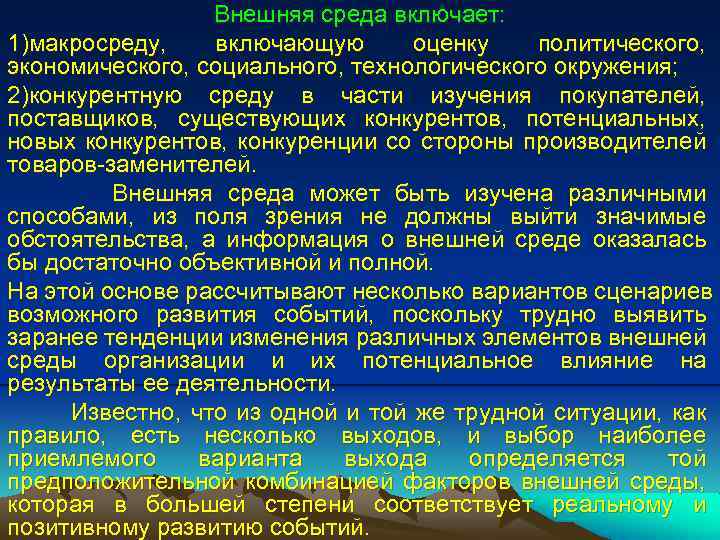 Внешняя среда включает:

1)макросреду, включающую оценку политического, экономического, социального, технологического окружения;

2)конкурентную среду в части изучения покупателей, поставщиков, существующих конкурентов, потенциальных, новых конкурентов, конкуренции со стороны производителей товаров-заменителей.

Внешняя среда может быть изучена различными способами, из поля зрения не должны выйти значимые обстоятельства, а информация о внешней среде оказалась бы достаточно объективной и полной.

На этой основе рассчитывают несколько вариантов сценариев возможного развития событий, поскольку трудно выявить заранее тенденции изменения различных элементов внешней среды организации и их потенциальное влияние на результаты ее деятельности.

Известно, что из одной и той же трудной ситуации, как правило, есть несколько выходов, и выбор наиболее приемлемого варианта выхода определяется той предположительной комбинацией факторов внешней среды, которая в большей степени соответствует реальному и позитивному развитию событий.